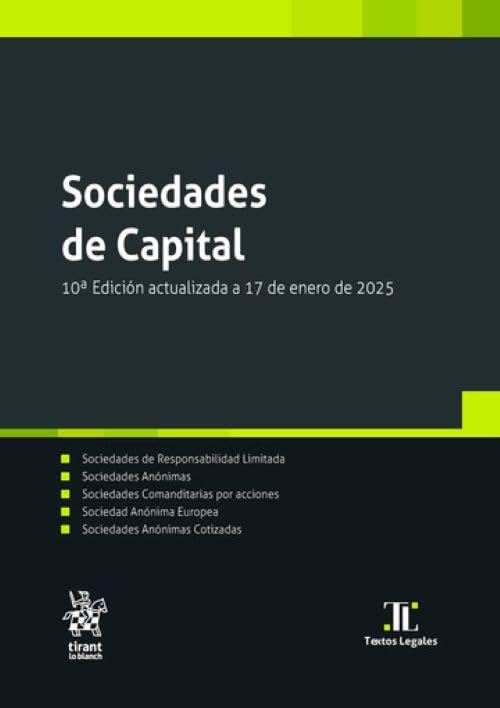 Sociedades de Capital

10ª Edición actualizada a 17 de enero de 2025

Sociedades de Responsabilidad Limitada
Sociedades Anónimas
Sociedades Comanditarias por acciones
Sociedad Anónima Europea
Sociedades Anónimas Cotizadas

tirant lo blanch

TL
Textos Legales